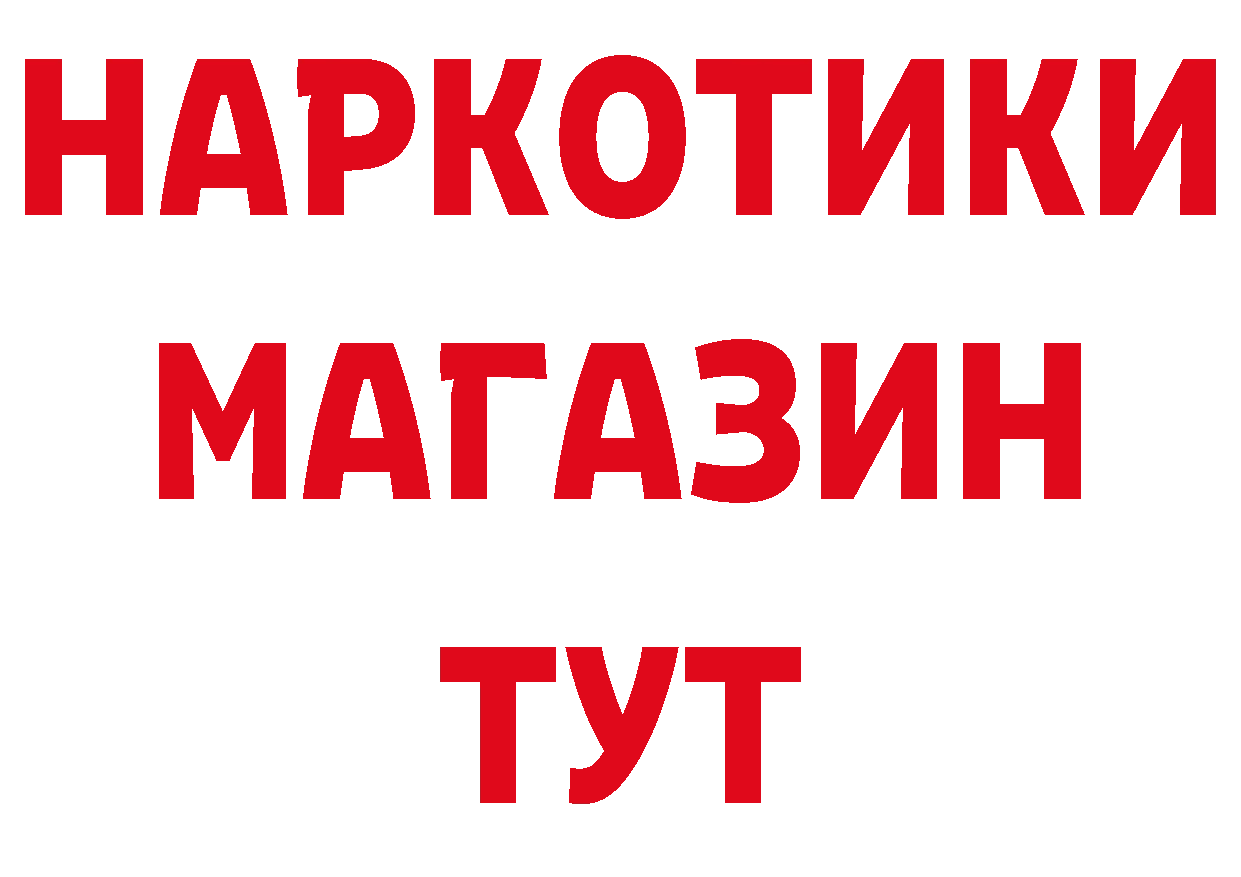 НАРКОТИКИ
МАГАЗИН
ТУТ